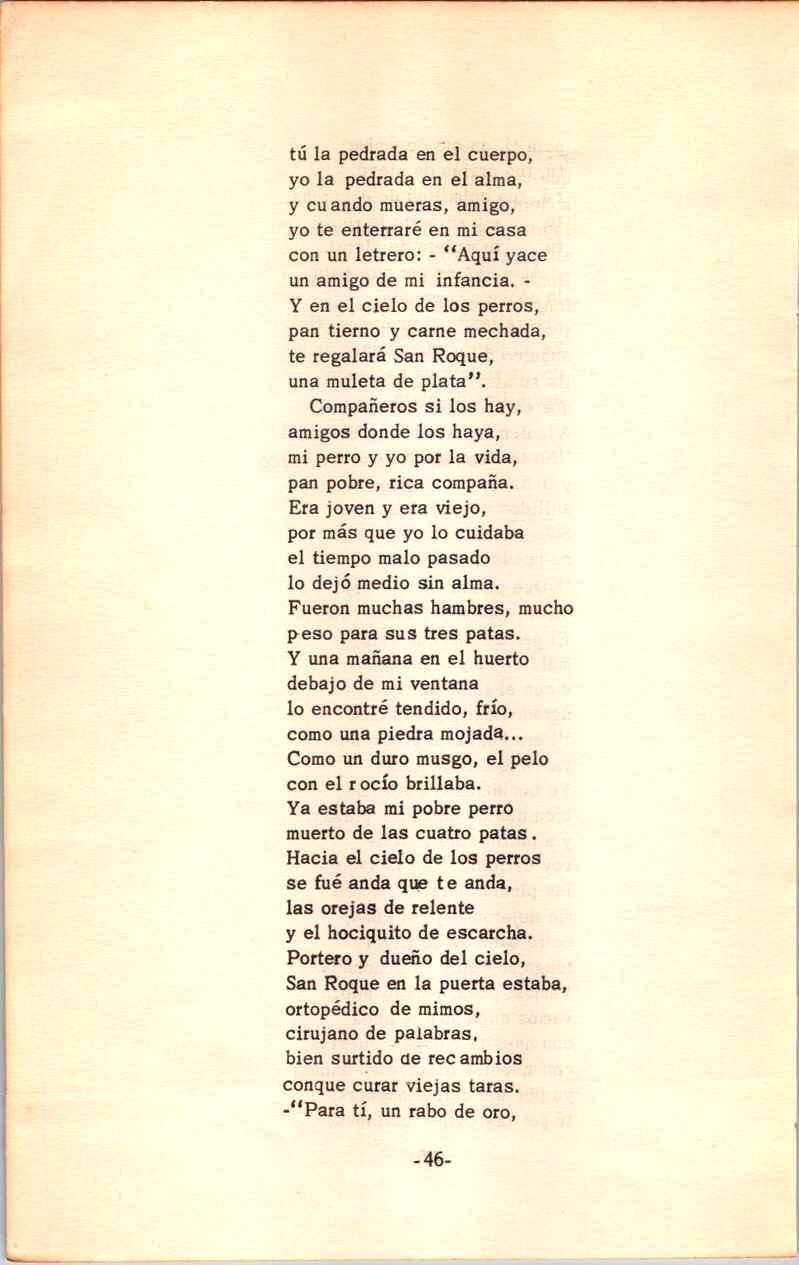 tú la pedrada en el cuerpo,
yo la pedrada en el alma,
y cuando mueras, amigo,
yo te enterraré en mi casa
con un letrero: - "Aquí yace
un amigo de mi infancia. -
Y en el cielo de los perros,
pan tierno y carne mechada,
te regalará San Roque,
una muleta de plata".

Compañeros si los hay,
amigos donde los haya,
mi perro y yo por la vida,
pan pobre, rica compaña.
Era joven y era viejo,
por más que yo lo cuidaba
el tiempo malo pasado
lo dejó medio sin alma.
Fueron muchas hambres, mucho
peso para sus tres patas.
Y una mañana en el huerto
debajo de mi ventana
lo encontré tendido, frío,
como una piedra mojada...
Como un duro musgo, el pelo
con el rocío brillaba.
Ya estaba mi pobre perro
muerto de las cuatro patas.
Hacia el cielo de los perros
se fué anda que te anda,
las orejas de relente
y el hociquito de escarcha.
Portero y dueño del cielo,
San Roque en la puerta estaba,
ortopédico de mimos,
cirujano de palabras,
bien surtido de recambios
conque curar viejas taras.
-"Para tí, un rabo de oro,

-46-